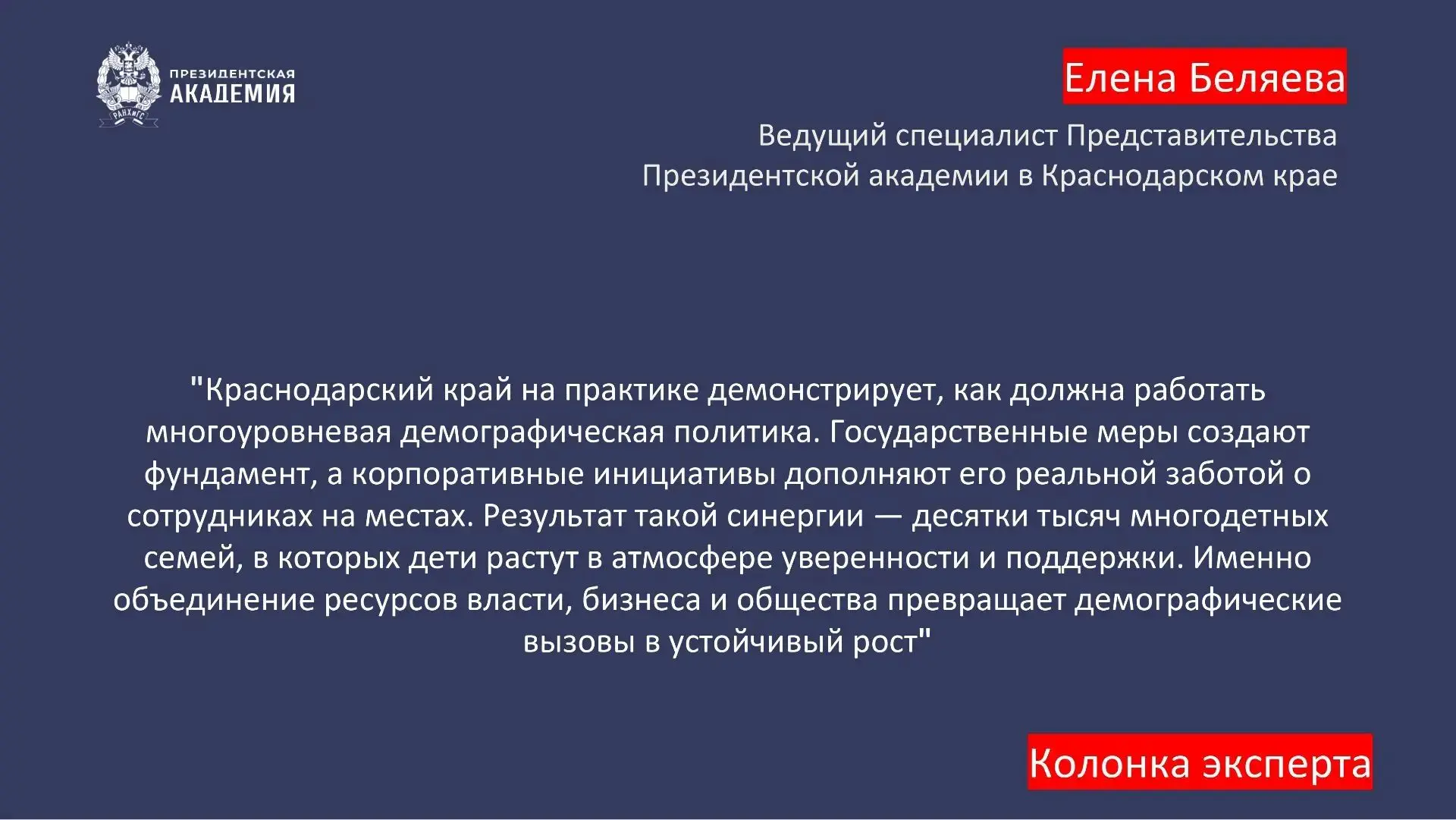 РАНХиГС
ПРЕЗИДЕНТСКАЯ АКАДЕМИЯ

Елена Беляева

Ведущий специалист Представительства Президентской академии в Краснодарском крае

"Краснодарский край на практике демонстрирует, как должна работать многоуровневая демографическая политика. Государственные меры создают фундамент, а корпоративные инициативы дополняют его реальной заботой о сотрудниках на местах. Результат такой синергии — десятки тысяч многодетных семей, в которых дети растут в атмосфере уверенности и поддержки. Именно объединение ресурсов власти, бизнеса и общества превращает демографические вызовы в устойчивый рост"

Колонка эксперта